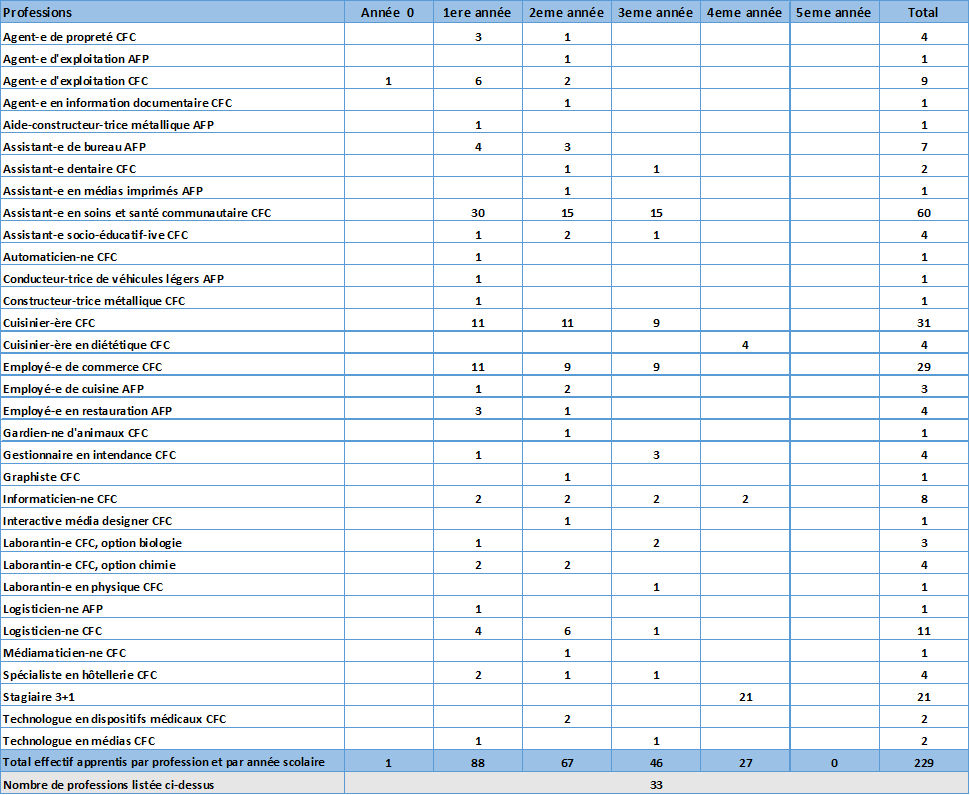 | Professions | Année 0 | 1ere année | 2eme année | 3eme année | 4eme année | 5eme année | Total |
|---|---|---|---|---|---|---|---|
| Agent-e de propreté CFC | | 3 | 1 | | | | 4 |
| Agent-e d'exploitation AFP | | | 1 | | | | 1 |
| Agent-e d'exploitation CFC | 1 | 6 | 2 | | | | 9 |
| Agent-e en information documentaire CFC | | | 1 | | | | 1 |
| Aide-constructeur-trice métallique AFP | | 1 | | | | | 1 |
| Assistant-e de bureau AFP | | 4 | 3 | | | | 7 |
| Assistant-e dentaire CFC | | | 1 | 1 | | | 2 |
| Assistant-e en médias imprimés AFP | | | 1 | | | | 1 |
| Assistant-e en soins et santé communautaire CFC | | 30 | 15 | 15 | | | 60 |
| Assistant-e socio-éducatif-ive CFC | | 1 | 2 | 1 | | | 4 |
| Automaticien-ne CFC | | 1 | | | | | 1 |
| Conducteur-trice de véhicules légers AFP | | 1 | | | | | 1 |
| Constructeur-trice métallique CFC | | 1 | | | | | 1 |
| Cuisinier-ère CFC | | 11 | 11 | 9 | | | 31 |
| Cuisinier-ère en diététique CFC | | | | | 4 | | 4 |
| Employé-e de commerce CFC | | 11 | 9 | 9 | | | 29 |
| Employé-e de cuisine AFP | | 1 | 2 | | | | 3 |
| Employé-e en restauration AFP | | 3 | 1 | | | | 4 |
| Gardien-ne d'animaux CFC | | | 1 | | | | 1 |
| Gestionnaire en intendance CFC | | 1 | | 3 | | | 4 |
| Graphiste CFC | | | 1 | | | | 1 |
| Informaticien-ne CFC | | 2 | 2 | 2 | 2 | | 8 |
| Interactive média designer CFC | | | 1 | | | | 1 |
| Laborantin-e CFC, option biologie | | 1 | | 2 | | | 3 |
| Laborantin-e CFC, option chimie | | 2 | 2 | | | | 4 |
| Laborantin-e en physique CFC | | | | 1 | | | 1 |
| Logisticien-ne AFP | | 1 | | | | | 1 |
| Logisticien-ne CFC | | 4 | 6 | 1 | | | 11 |
| Médiamaticien-ne CFC | | | 1 | | | | 1 |
| Spécialiste en hôtellerie CFC | | 2 | 1 | 1 | | | 4 |
| Stagiaire 3+1 | | | | | 21 | | 21 |
| Technologue en dispositifs médicaux CFC | | | 2 | | | | 2 |
| Technologue en médias CFC | | 1 | | 1 | | | 2 |
| Total effectif apprentis par profession et par année scolaire | 1 | 88 | 67 | 46 | 27 | 0 | 229 |
| Nombre de professions listée ci-dessus | 33 | | | | | | |